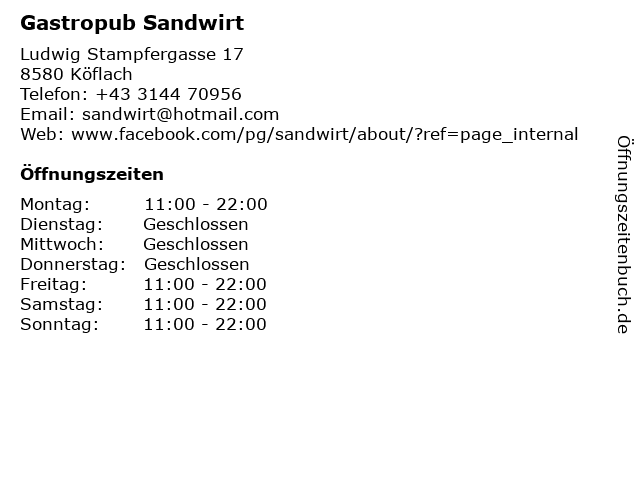 Gastropub Sandwirt

Ludwig Stampfergasse 17
8580 Köflach
Telefon: +43 3144 70956
Email: sandwirt@hotmail.com
Web: www.facebook.com/pg/sandwirt/about/?ref=page_internal

Öffnungszeiten

| | |
|---|---|
| Montag: | 11:00 - 22:00 |
| Dienstag: | Geschlossen |
| Mittwoch: | Geschlossen |
| Donnerstag: | Geschlossen |
| Freitag: | 11:00 - 22:00 |
| Samstag: | 11:00 - 22:00 |
| Sonntag: | 11:00 - 22:00 |

Öffnungszeitenbuch.de